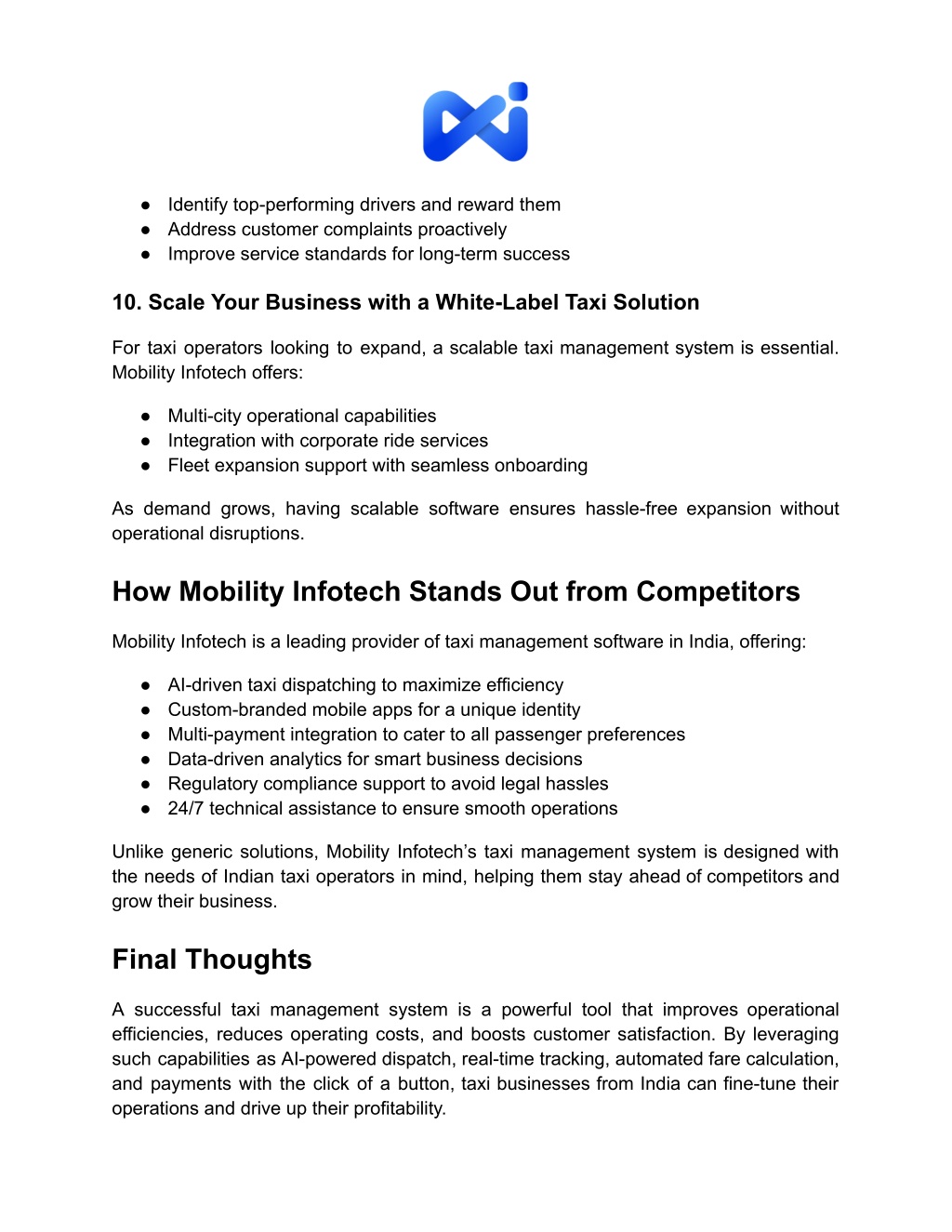 ● Identify top-performing drivers and reward them
● Address customer complaints proactively
● Improve service standards for long-term success

10. Scale Your Business with a White-Label Taxi Solution

For taxi operators looking to expand, a scalable taxi management system is essential. Mobility Infotech offers:

● Multi-city operational capabilities
● Integration with corporate ride services
● Fleet expansion support with seamless onboarding

As demand grows, having scalable software ensures hassle-free expansion without operational disruptions.

How Mobility Infotech Stands Out from Competitors

Mobility Infotech is a leading provider of taxi management software in India, offering:

● AI-driven taxi dispatching to maximize efficiency
● Custom-branded mobile apps for a unique identity
● Multi-payment integration to cater to all passenger preferences
● Data-driven analytics for smart business decisions
● Regulatory compliance support to avoid legal hassles
● 24/7 technical assistance to ensure smooth operations

Unlike generic solutions, Mobility Infotech's taxi management system is designed with the needs of Indian taxi operators in mind, helping them stay ahead of competitors and grow their business.

Final Thoughts

A successful taxi management system is a powerful tool that improves operational efficiencies, reduces operating costs, and boosts customer satisfaction. By leveraging such capabilities as AI-powered dispatch, real-time tracking, automated fare calculation, and payments with the click of a button, taxi businesses from India can fine-tune their operations and drive up their profitability.